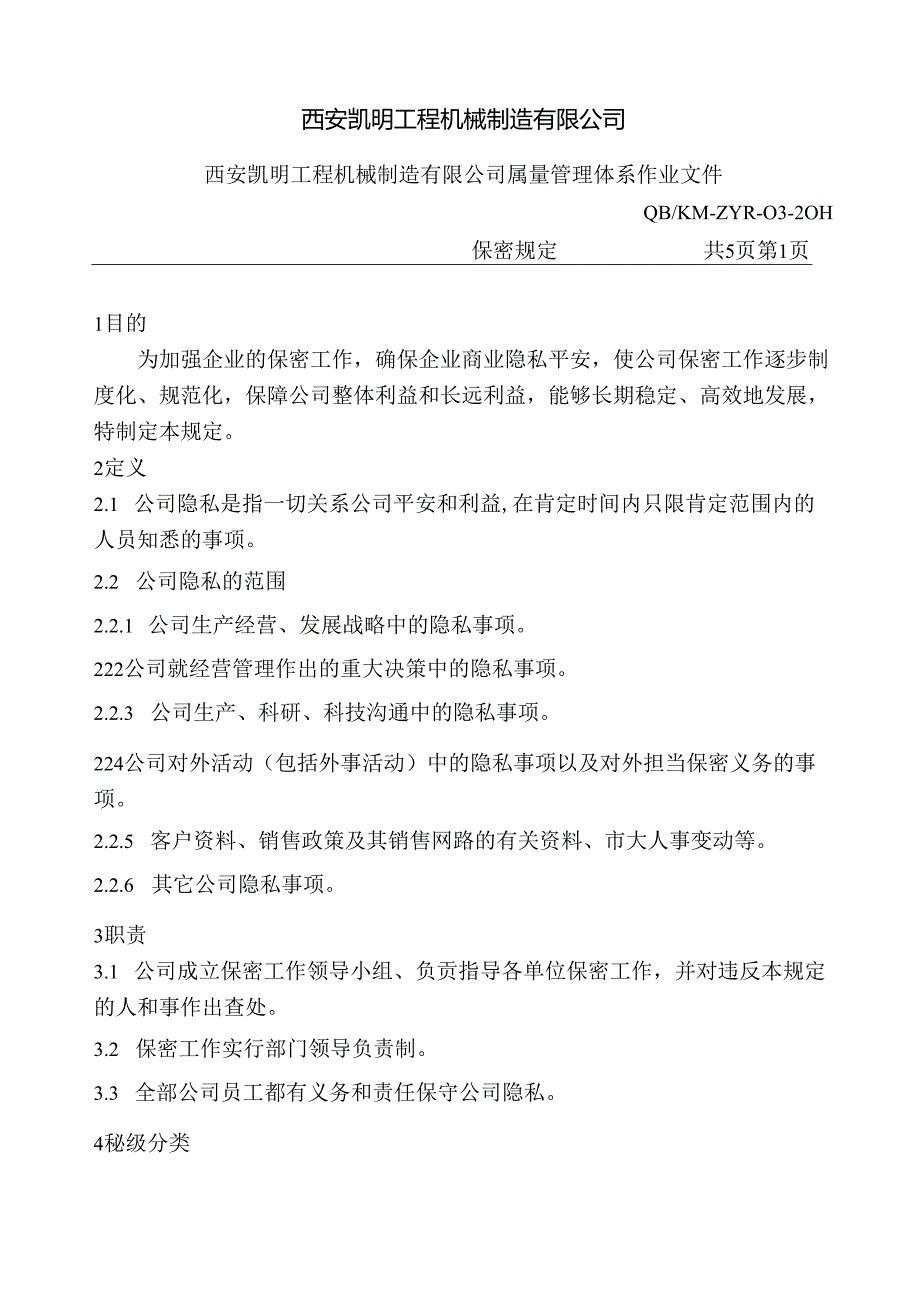 西安凯明工程机械制造有限公司

西安凯明工程机械制造有限公司属量管理体系作业文件

QB/KM-ZYR-O3-2OH

保密规定　　共5页第1页

1目的

为加强企业的保密工作，确保企业商业隐私平安，使公司保密工作逐步制度化、规范化，保障公司整体利益和长远利益，能够长期稳定、高效地发展，特制定本规定。

2定义

2.1 公司隐私是指一切关系公司平安和利益,在肯定时间内只限肯定范围内的人员知悉的事项。

2.2 公司隐私的范围

2.2.1 公司生产经营、发展战略中的隐私事项。

222公司就经营管理作出的重大决策中的隐私事项。

2.2.3 公司生产、科研、科技沟通中的隐私事项。

224公司对外活动（包括外事活动）中的隐私事项以及对外担当保密义务的事项。

2.2.5 客户资料、销售政策及其销售网路的有关资料、市大人事变动等。

2.2.6 其它公司隐私事项。

3职责

3.1 公司成立保密工作领导小组、负责指导各单位保密工作，并对违反本规定的人和事作出查处。

3.2 保密工作实行部门领导负责制。

3.3 全部公司员工都有义务和责任保守公司隐私。

4秘级分类